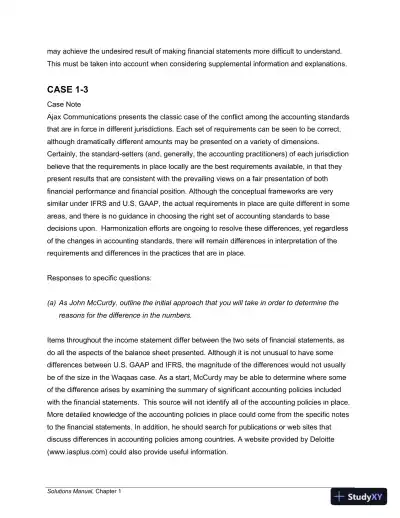 may achieve the undesired result of making financial statements more difficult to understand. This must be taken into account when considering supplemental information and explanations.

CASE 1-3

Case Note

Ajax Communications presents the classic case of the conflict among the accounting standards that are in force in different jurisdictions. Each set of requirements can be seen to be correct, although dramatically different amounts may be presented on a variety of dimensions. Certainly, the standard-setters (and, generally, the accounting practitioners) of each jurisdiction believe that the requirements in place locally are the best requirements available, in that they present results that are consistent with the prevailing views on a fair presentation of both financial performance and financial position. Although the conceptual frameworks are very similar under IFRS and U.S. GAAP, the actual requirements in place are quite different in some areas, and there is no guidance in choosing the right set of accounting standards to base decisions upon. Harmonization efforts are ongoing to resolve these differences, yet regardless of the changes in accounting standards, there will remain differences in interpretation of the requirements and differences in the practices that are in place.

Responses to specific questions:

(a) As John McCurdy, outline the initial approach that you will take in order to determine the reasons for the difference in the numbers.

Items throughout the income statement differ between the two sets of financial statements, as do all the aspects of the balance sheet presented. Although it is not unusual to have some differences between U.S. GAAP and IFRS, the magnitude of the differences would not usually be of the size in the Waqaas case. As a start, McCurdy may be able to determine where some of the difference arises by examining the summary of significant accounting policies included with the financial statements. This source will not identify all of the accounting policies in place. More detailed knowledge of the accounting policies in place could come from the specific notes to the financial statements. In addition, he should search for publications or web sites that discuss differences in accounting policies among countries. A website provided by Deloitte (www.iasplus.com) could also provide useful information.

Solutions Manual, Chapter 1

StudyXY